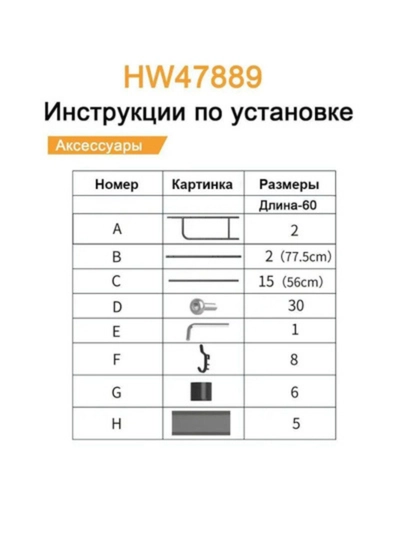 HW47889

Инструкции по установке

Аксессуары

| Номер | Картинка | Размеры |
|---|---|---|
| | | Длина-60 |
| A | | 2 |
| B | | 2 (77.5cm) |
| C | | 15 (56cm) |
| D | | 30 |
| E | | 1 |
| F | | 8 |
| G | | 6 |
| H | | 5 |